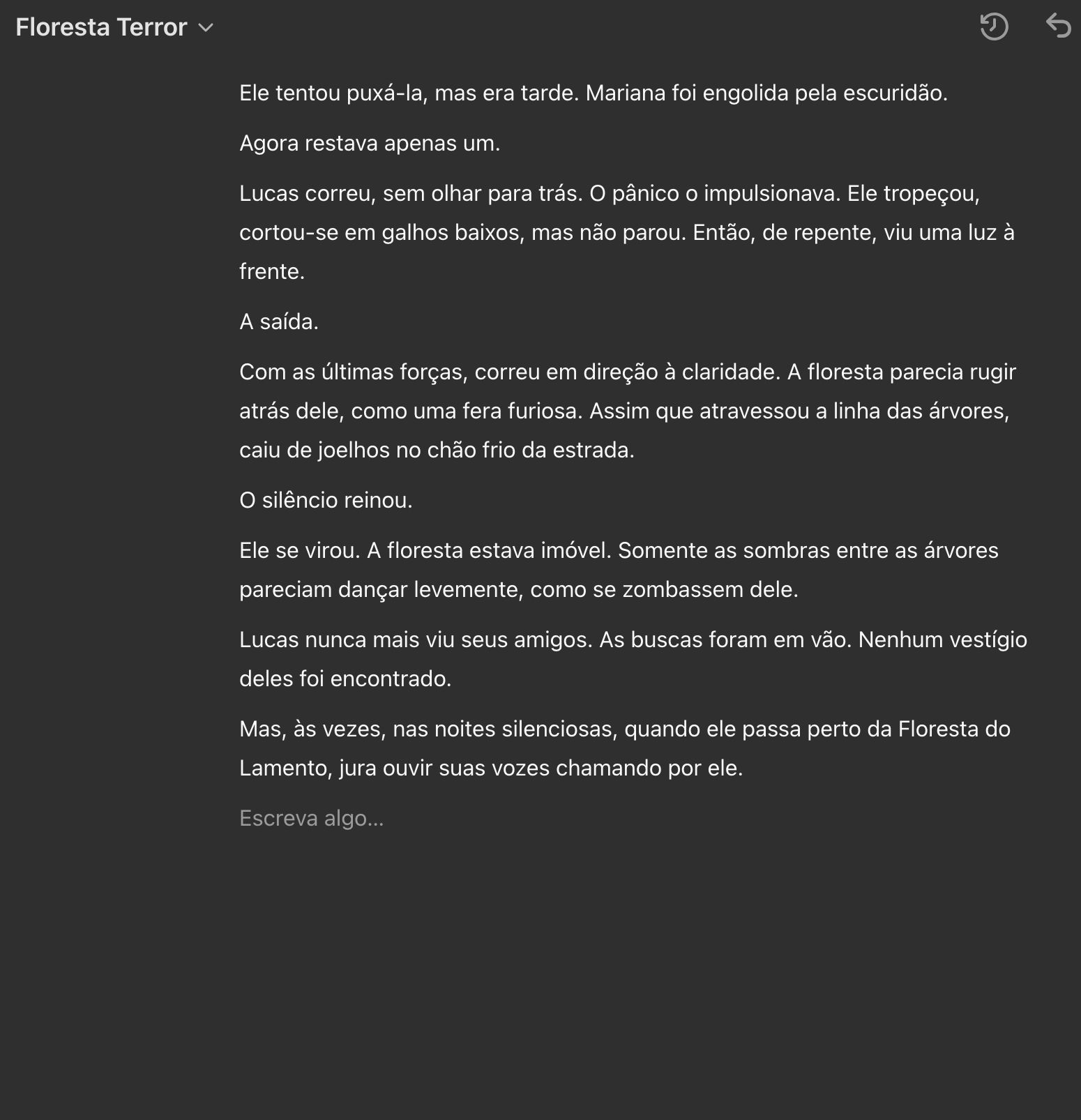 Floresta Terror

Ele tentou puxá-la, mas era tarde. Mariana foi engolida pela escuridão.

Agora restava apenas um.

Lucas correu, sem olhar para trás. O pânico o impulsionava. Ele tropeçou, cortou-se em galhos baixos, mas não parou. Então, de repente, viu uma luz à frente.

A saída.

Com as últimas forças, correu em direção à claridade. A floresta parecia rugir atrás dele, como uma fera furiosa. Assim que atravessou a linha das árvores, caiu de joelhos no chão frio da estrada.

O silêncio reinou.

Ele se virou. A floresta estava imóvel. Somente as sombras entre as árvores pareciam dançar levemente, como se zombassem dele.

Lucas nunca mais viu seus amigos. As buscas foram em vão. Nenhum vestígio deles foi encontrado.

Mas, às vezes, nas noites silenciosas, quando ele passa perto da Floresta do Lamento, jura ouvir suas vozes chamando por ele.

Escreva algo...